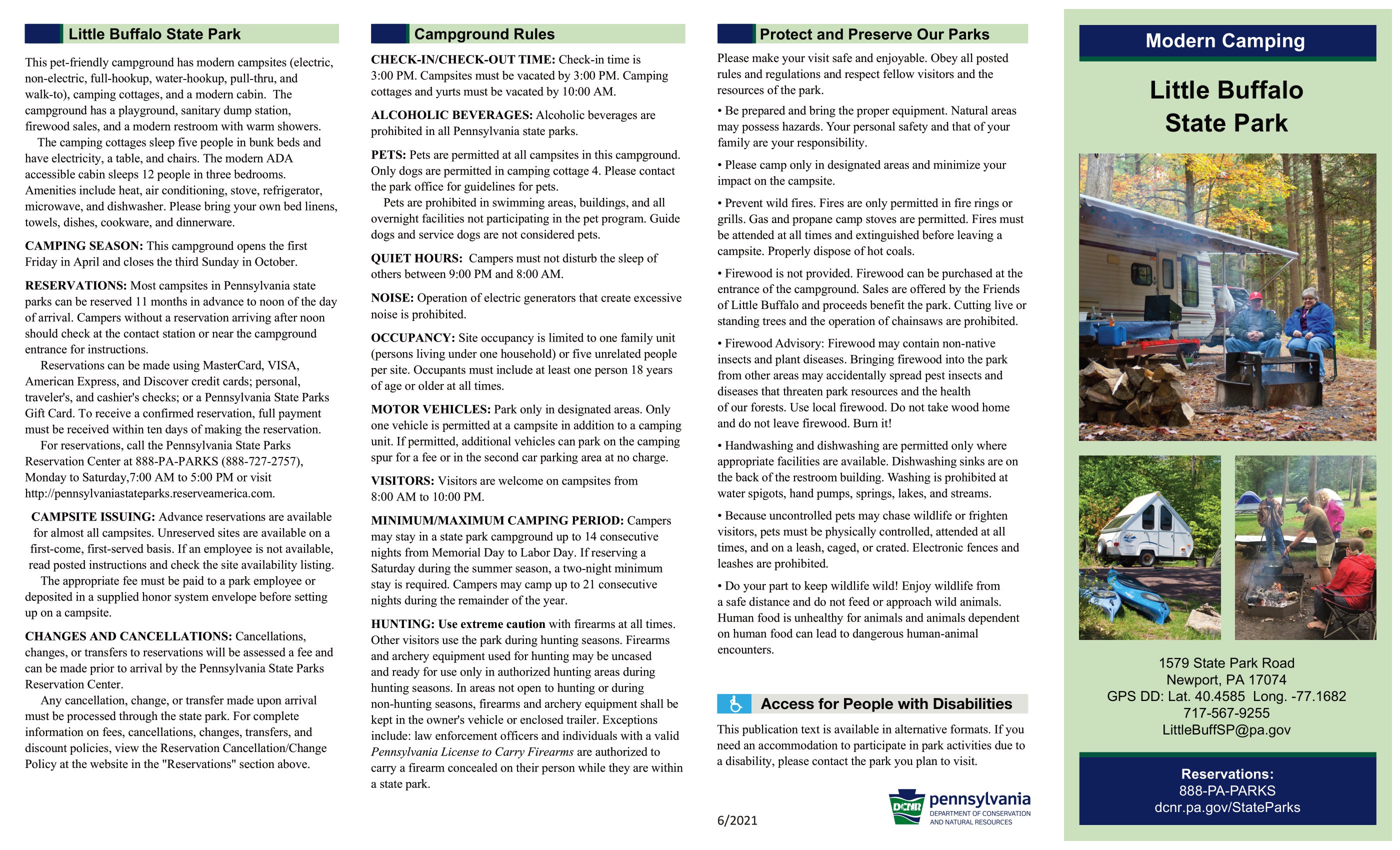 Little Buffalo State Park

This pet-friendly campground has modern campsites (electric, non-electric, full-hookup, water-hookup, pull-thru, and walk-to), camping cottages, and a modern cabin. The campground has a playground, sanitary dump station, firewood sales, and a modern restroom with warm showers.

The camping cottages sleep five people in bunk beds and have electricity, a table, and chairs. The modern ADA accessible cabin sleeps 12 people in three bedrooms. Amenities include heat, air conditioning, stove, refrigerator, microwave, and dishwasher. Please bring your own bed linens, towels, dishes, cookware, and dinnerware.

CAMPING SEASON: This campground opens the first Friday in April and closes the third Sunday in October.

RESERVATIONS: Most campsites in Pennsylvania state parks can be reserved 11 months in advance to noon of the day of arrival. Campers without a reservation arriving after noon should check at the contact station or near the campground entrance for instructions.

Reservations can be made using MasterCard, VISA, American Express, and Discover credit cards; personal, traveler's, and cashier's checks; or a Pennsylvania State Parks Gift Card. To receive a confirmed reservation, full payment must be received within ten days of making the reservation.

For reservations, call the Pennsylvania State Parks Reservation Center at 888-PA-PARKS (888-727-2757), Monday to Saturday,7:00 AM to 5:00 PM or visit http://pennsylvaniastateparks.reserveamerica.com.

CAMPSITE ISSUING: Advance reservations are available for almost all campsites. Unreserved sites are available on a first-come, first-served basis. If an employee is not available, read posted instructions and check the site availability listing.

The appropriate fee must be paid to a park employee or deposited in a supplied honor system envelope before setting up on a campsite.

CHANGES AND CANCELLATIONS: Cancellations, changes, or transfers to reservations will be assessed a fee and can be made prior to arrival by the Pennsylvania State Parks Reservation Center.

Any cancellation, change, or transfer made upon arrival must be processed through the state park. For complete information on fees, cancellations, changes, transfers, and discount policies, view the Reservation Cancellation/Change Policy at the website in the "Reservations" section above.

Campground Rules

CHECK-IN/CHECK-OUT TIME: Check-in time is 3:00 PM. Campsites must be vacated by 3:00 PM. Camping cottages and yurts must be vacated by 10:00 AM.

ALCOHOLIC BEVERAGES: Alcoholic beverages are prohibited in all Pennsylvania state parks.

PETS: Pets are permitted at all campsites in this campground. Only dogs are permitted in camping cottage 4. Please contact the park office for guidelines for pets.

Pets are prohibited in swimming areas, buildings, and all overnight facilities not participating in the pet program. Guide dogs and service dogs are not considered pets.

QUIET HOURS: Campers must not disturb the sleep of others between 9:00 PM and 8:00 AM.

NOISE: Operation of electric generators that create excessive noise is prohibited.

OCCUPANCY: Site occupancy is limited to one family unit (persons living under one household) or five unrelated people per site. Occupants must include at least one person 18 years of age or older at all times.

MOTOR VEHICLES: Park only in designated areas. Only one vehicle is permitted at a campsite in addition to a camping unit. If permitted, additional vehicles can park on the camping spur for a fee or in the second car parking area at no charge.

VISITORS: Visitors are welcome on campsites from 8:00 AM to 10:00 PM.

MINIMUM/MAXIMUM CAMPING PERIOD: Campers may stay in a state park campground up to 14 consecutive nights from Memorial Day to Labor Day. If reserving a Saturday during the summer season, a two-night minimum stay is required. Campers may camp up to 21 consecutive nights during the remainder of the year.

HUNTING: Use extreme caution with firearms at all times. Other visitors use the park during hunting seasons. Firearms and archery equipment used for hunting may be uncased and ready for use only in authorized hunting areas during hunting seasons. In areas not open to hunting or during non-hunting seasons, firearms and archery equipment shall be kept in the owner's vehicle or enclosed trailer. Exceptions include: law enforcement officers and individuals with a valid Pennsylvania License to Carry Firearms are authorized to carry a firearm concealed on their person while they are within a state park.

Protect and Preserve Our Parks

Please make your visit safe and enjoyable. Obey all posted rules and regulations and respect fellow visitors and the resources of the park.

• Be prepared and bring the proper equipment. Natural areas may possess hazards. Your personal safety and that of your family are your responsibility.

• Please camp only in designated areas and minimize your impact on the campsite.

• Prevent wild fires. Fires are only permitted in fire rings or grills. Gas and propane camp stoves are permitted. Fires must be attended at all times and extinguished before leaving a campsite. Properly dispose of hot coals.

• Firewood is not provided. Firewood can be purchased at the entrance of the campground. Sales are offered by the Friends of Little Buffalo and proceeds benefit the park. Cutting live or standing trees and the operation of chainsaws are prohibited.

• Firewood Advisory: Firewood may contain non-native insects and plant diseases. Bringing firewood into the park from other areas may accidentally spread pest insects and diseases that threaten park resources and the health of our forests. Use local firewood. Do not take wood home and do not leave firewood. Burn it!

• Handwashing and dishwashing are permitted only where appropriate facilities are available. Dishwashing sinks are on the back of the restroom building. Washing is prohibited at water spigots, hand pumps, springs, lakes, and streams.

• Because uncontrolled pets may chase wildlife or frighten visitors, pets must be physically controlled, attended at all times, and on a leash, caged, or crated. Electronic fences and leashes are prohibited.

• Do your part to keep wildlife wild! Enjoy wildlife from a safe distance and do not feed or approach wild animals. Human food is unhealthy for animals and animals dependent on human food can lead to dangerous human-animal encounters.

Access for People with Disabilities

This publication text is available in alternative formats. If you need an accommodation to participate in park activities due to a disability, please contact the park you plan to visit.

6/2021

DCNR pennsylvania DEPARTMENT OF CONSERVATION AND NATURAL RESOURCES

Modern Camping

Little Buffalo State Park

1579 State Park Road
Newport, PA 17074
GPS DD: Lat. 40.4585 Long. -77.1682
717-567-9255
LittleBuffSP@pa.gov

Reservations:
888-PA-PARKS
dcnr.pa.gov/StateParks